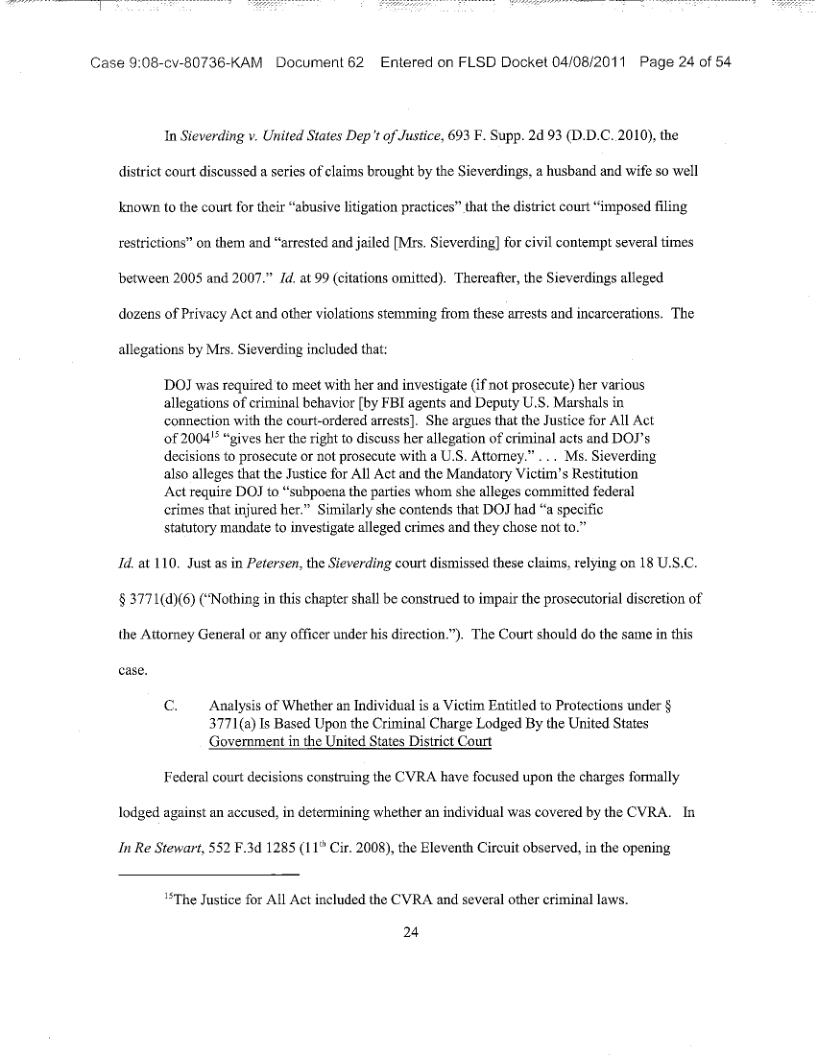 Case 9:08-cv-80736-KAM Document 62 Entered on FLSD Docket 04/08/2011 Page 24 of 54

In Sieverding v. United States Dep't of Justice, 693 F. Supp. 2d 93 (D.D.C. 2010), the district court discussed a series of claims brought by the Sieverdings, a husband and wife so well known to the court for their "abusive litigation practices" that the district court "imposed filing restrictions" on them and "arrested and jailed [Mrs. Sieverding] for civil contempt several times between 2005 and 2007." Id. at 99 (citations omitted). Thereafter, the Sieverdings alleged dozens of Privacy Act and other violations stemming from these arrests and incarcerations. The allegations by Mrs. Sieverding included that:

DOJ was required to meet with her and investigate (if not prosecute) her various allegations of criminal behavior [by FBI agents and Deputy U.S. Marshals in connection with the court-ordered arrests]. She argues that the Justice for All Act of 2004$^{15}$ "gives her the right to discuss her allegation of criminal acts and DOJ's decisions to prosecute or not prosecute with a U.S. Attorney." . . . Ms. Sieverding also alleges that the Justice for All Act and the Mandatory Victim's Restitution Act require DOJ to "subpoena the parties whom she alleges committed federal crimes that injured her." Similarly she contends that DOJ had "a specific statutory mandate to investigate alleged crimes and they chose not to."

Id. at 110. Just as in Petersen, the Sieverding court dismissed these claims, relying on 18 U.S.C. § 3771(d)(6) ("Nothing in this chapter shall be construed to impair the prosecutorial discretion of the Attorney General or any officer under his direction."). The Court should do the same in this case.

C. Analysis of Whether an Individual is a Victim Entitled to Protections under § 3771(a) Is Based Upon the Criminal Charge Lodged By the United States Government in the United States District Court

Federal court decisions construing the CVRA have focused upon the charges formally lodged against an accused, in determining whether an individual was covered by the CVRA. In In Re Stewart, 552 F.3d 1285 (11$^{th}$ Cir. 2008), the Eleventh Circuit observed, in the opening

$^{15}$The Justice for All Act included the CVRA and several other criminal laws.

24